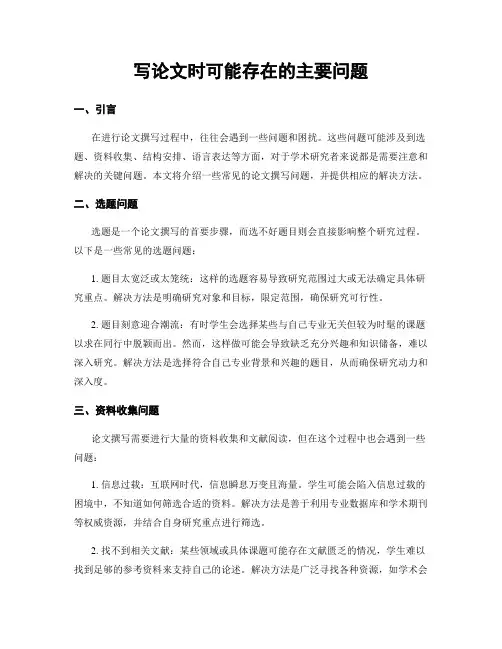 写论文时可能存在的主要问题

一、引言

在进行论文撰写过程中，往往会遇到一些问题和困扰。这些问题可能涉及到选题、资料收集、结构安排、语言表达等方面，对于学术研究者来说都是需要注意和解决的关键问题。本文将介绍一些常见的论文撰写问题，并提供相应的解决方法。

二、选题问题

选题是一个论文撰写的首要步骤，而选不好题目则会直接影响整个研究过程。以下是一些常见的选题问题：

1. 题目太宽泛或太笼统：这样的选题容易导致研究范围过大或无法确定具体研究重点。解决方法是明确研究对象和目标，限定范围，确保研究可行性。

2. 题目刻意迎合潮流：有时学生会选择某些与自己专业无关但较为时髦的课题以求在同行中脱颖而出。然而，这样做可能会导致缺乏充分兴趣和知识储备，难以深入研究。解决方法是选择符合自己专业背景和兴趣的题目，从而确保研究动力和深入度。

三、资料收集问题

论文撰写需要进行大量的资料收集和文献阅读，但在这个过程中也会遇到一些问题：

1. 信息过载：互联网时代，信息瞬息万变且海量。学生可能会陷入信息过载的困境中，不知道如何筛选合适的资料。解决方法是善于利用专业数据库和学术期刊等权威资源，并结合自身研究重点进行筛选。

2. 找不到相关文献：某些领域或具体课题可能存在文献匮乏的情况，学生难以找到足够的参考资料来支持自己的论述。解决方法是广泛寻找各种资源，如学术会